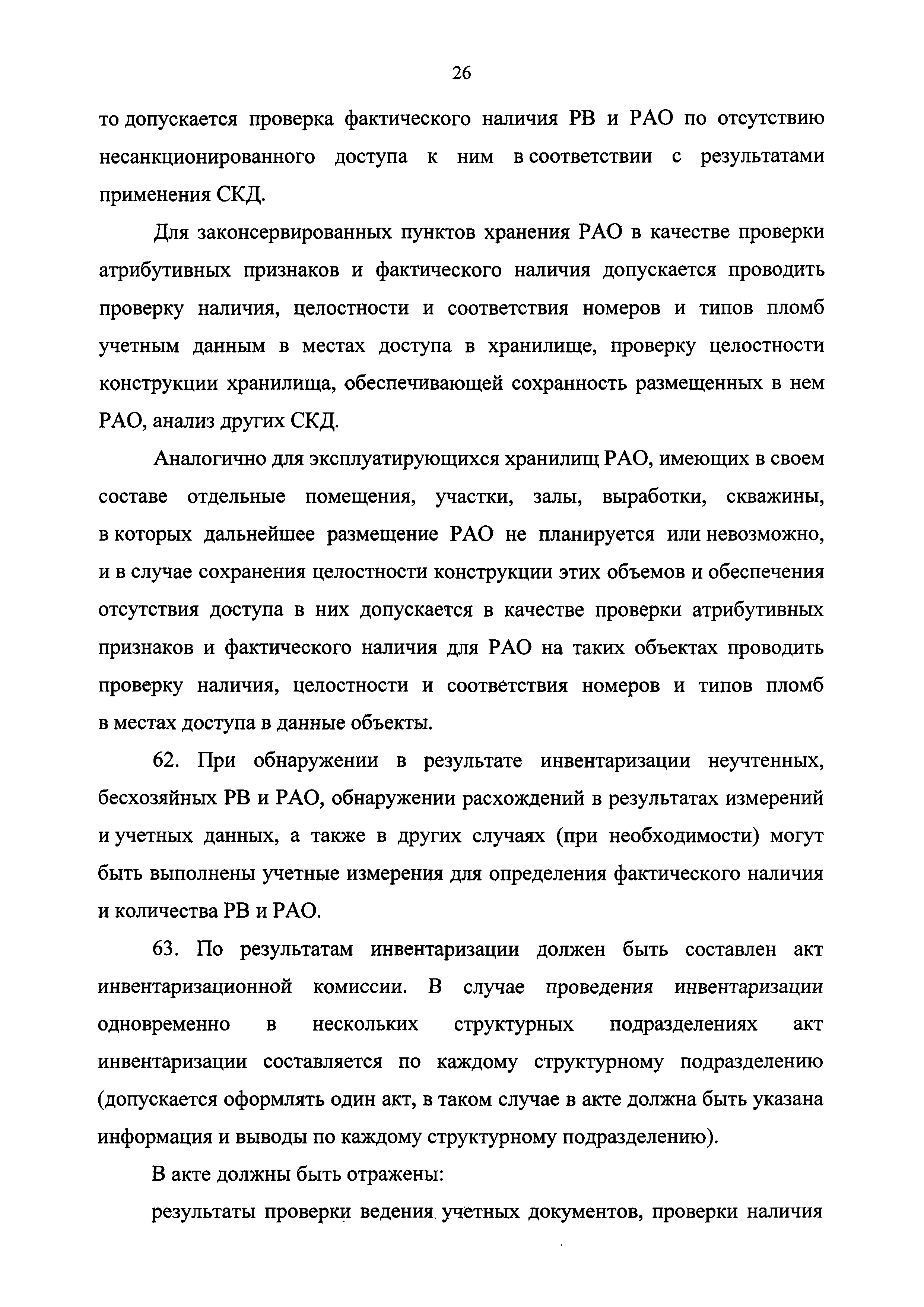 26

то допускается проверка фактического наличия РВ и РАО по отсутствию несанкционированного доступа к ним в соответствии с результатами применения СКД.

Для законсервированных пунктов хранения РАО в качестве проверки атрибутивных признаков и фактического наличия допускается проводить проверку наличия, целостности и соответствия номеров и типов пломб учетным данным в местах доступа в хранилище, проверку целостности конструкции хранилища, обеспечивающей сохранность размещенных в нем РАО, анализ других СКД.

Аналогично для эксплуатирующихся хранилищ РАО, имеющих в своем составе отдельные помещения, участки, залы, выработки, скважины, в которых дальнейшее размещение РАО не планируется или невозможно, и в случае сохранения целостности конструкции этих объемов и обеспечения отсутствия доступа в них допускается в качестве проверки атрибутивных признаков и фактического наличия для РАО на таких объектах проводить проверку наличия, целостности и соответствия номеров и типов пломб в местах доступа в данные объекты.

62. При обнаружении в результате инвентаризации неучтенных, бесхозяйных РВ и РАО, обнаружении расхождений в результатах измерений и учетных данных, а также в других случаях (при необходимости) могут быть выполнены учетные измерения для определения фактического наличия и количества РВ и РАО.

63. По результатам инвентаризации должен быть составлен акт инвентаризационной комиссии. В случае проведения инвентаризации одновременно в нескольких структурных подразделениях акт инвентаризации составляется по каждому структурному подразделению (допускается оформлять один акт, в таком случае в акте должна быть указана информация и выводы по каждому структурному подразделению).

В акте должны быть отражены:

результаты проверки ведения учетных документов, проверки наличия